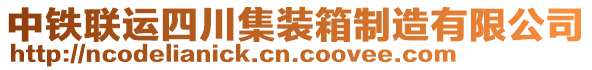 中铁联运四川集装箱制造有限公司
http://ncodelianick.cn.coovee.com